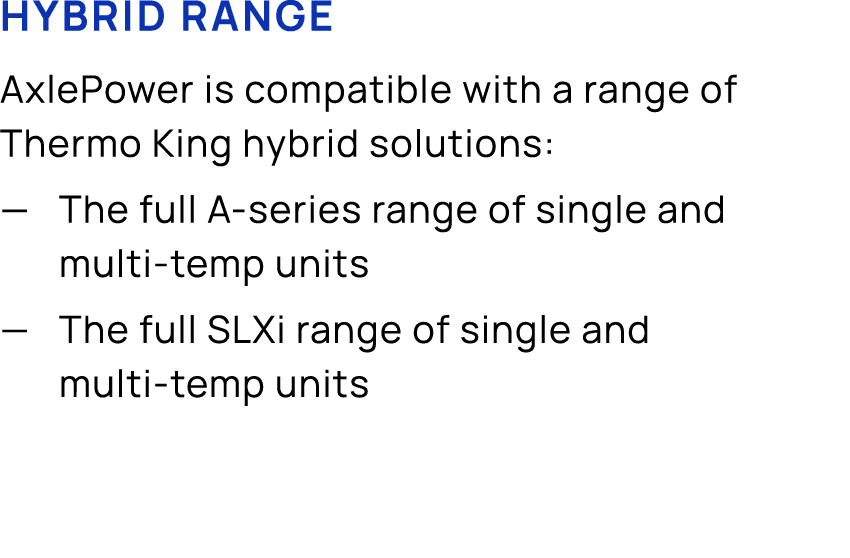 HYBRID RANGE

AxlePower is compatible with a range of Thermo King hybrid solutions:

— The full A-series range of single and multi-temp units

— The full SLXi range of single and multi-temp units